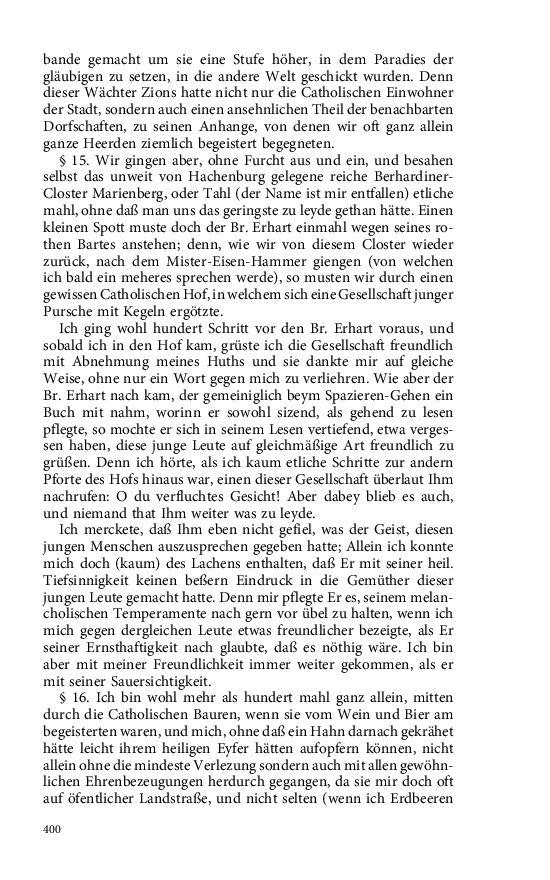 bande gemacht um sie eine Stufe höher, in dem Paradies der gläubigen zu setzen, in die andere Welt geschickt wurden. Denn dieser Wächter Zions hatte nicht nur die Catholischen Einwohner der Stadt, sondern auch einen ansehnlichen Theil der benachbarten Dorfschaften, zu seinen Anhange, von denen wir oft ganz allein ganze Heerden ziemlich begeistert begegneten.

§ 15. Wir gingen aber, ohne Furcht aus und ein, und besahen selbst das unweit von Hachenburg gelegene reiche Berhardiner-Closter Marienberg, oder Tahl (der Name ist mir entfallen) etliche mahl, ohne daß man uns das geringste zu leyde gethan hätte. Einen kleinen Spott muste doch der Br. Erhart einmahl wegen seines rothen Bartes anstehen; denn, wie wir von diesem Closter wieder zurück, nach dem Mister-Eisen-Hammer giengen (von welchen ich bald ein meheres sprechen werde), so musten wir durch einen gewissen Catholischen Hof, in welchem sich eine Gesellschaft junger Pursche mit Kegeln ergötzte.

Ich ging wohl hundert Schritt vor den Br. Erhart voraus, und sobald ich in den Hof kam, grüste ich die Gesellschaft freundlich mit Abnehmung meines Huths und sie dankte mir auf gleiche Weise, ohne nur ein Wort gegen mich zu verliehren. Wie aber der Br. Erhart nach kam, der gemeiniglich beym Spazieren-Gehen ein Buch mit nahm, worinn er sowohl sizend, als gehend zu lesen pflegte, so mochte er sich in seinem Lesen vertiefend, etwa vergessen haben, diese junge Leute auf gleichmäßige Art freundlich zu grüßen. Denn ich hörte, als ich kaum etliche Schritte zur andern Pforte des Hofs hinaus war, einen dieser Gesellschaft überlaut Ihm nachrufen: O du verfluchtes Gesicht! Aber dabey blieb es auch, und niemand that Ihm weiter was zu leyde.

Ich merckete, daß Ihm eben nicht gefiel, was der Geist, diesen jungen Menschen auszusprechen gegeben hatte; Allein ich konnte mich doch (kaum) des Lachens enthalten, daß Er mit seiner heil. Tiefsinnigkeit keinen beßern Eindruck in die Gemüther dieser jungen Leute gemacht hatte. Denn mir pflegte Er es, seinem melancholischen Temperamente nach gern vor übel zu halten, wenn ich mich gegen dergleichen Leute etwas freundlicher bezeigte, als Er seiner Ernsthaftigkeit nach glaubte, daß es nöthig wäre. Ich bin aber mit meiner Freundlichkeit immer weiter gekommen, als er mit seiner Sauersichtigkeit.

§ 16. Ich bin wohl mehr als hundert mahl ganz allein, mitten durch die Catholischen Bauren, wenn sie vom Wein und Bier am begeisterten waren, und mich, ohne daß ein Hahn darnach gekrähet hätte leicht ihrem heiligen Eyfer hätten aufopfern können, nicht allein ohne die mindeste Verlezung sondern auch mit allen gewöhnlichen Ehrenbezeugungen herdurch gegangen, da sie mir doch oft auf öfentlicher Landstraße, und nicht selten (wenn ich Erdbeeren

400